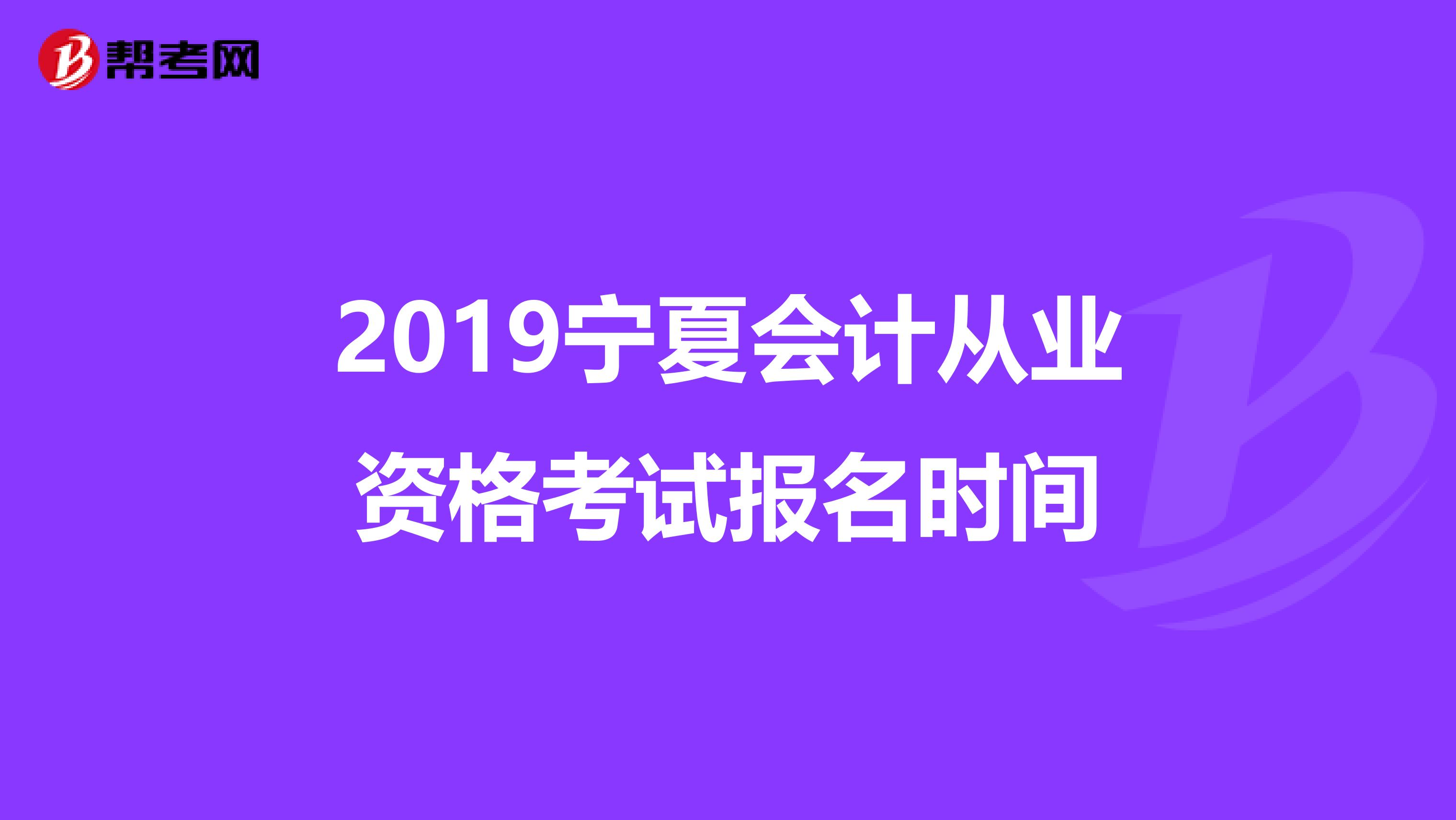 帮考网

2019宁夏会计从业资格考试报名时间